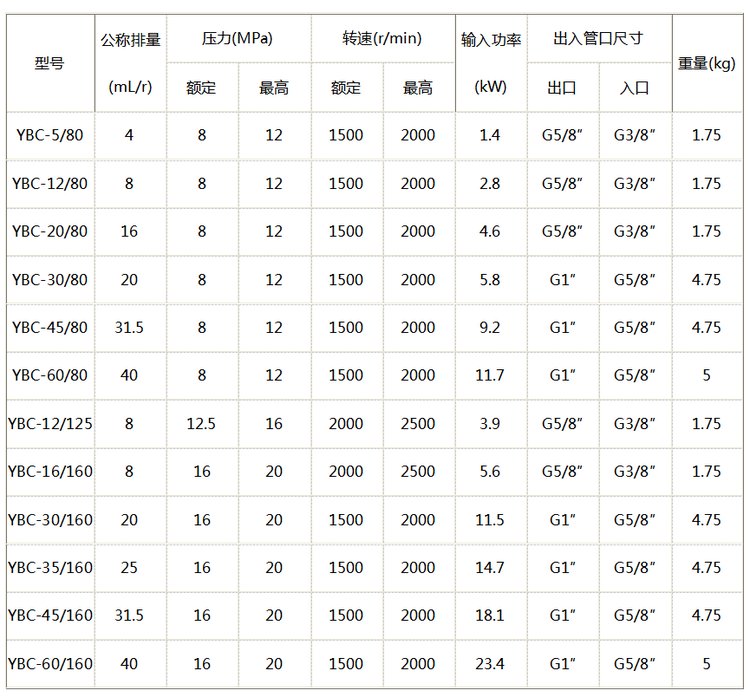 | 型号 | 公称排量 (mL/r) | 压力(MPa) 额定 | 压力(MPa) 最高 | 转速(r/min) 额定 | 转速(r/min) 最高 | 输入功率 (kW) | 出入管口尺寸 出口 | 出入管口尺寸 入口 | 重量(kg) |
|---|---|---|---|---|---|---|---|---|---|
| YBC-5/80 | 4 | 8 | 12 | 1500 | 2000 | 1.4 | G5/8″ | G3/8″ | 1.75 |
| YBC-12/80 | 8 | 8 | 12 | 1500 | 2000 | 2.8 | G5/8″ | G3/8″ | 1.75 |
| YBC-20/80 | 16 | 8 | 12 | 1500 | 2000 | 4.6 | G5/8″ | G3/8″ | 1.75 |
| YBC-30/80 | 20 | 8 | 12 | 1500 | 2000 | 5.8 | G1″ | G5/8″ | 4.75 |
| YBC-45/80 | 31.5 | 8 | 12 | 1500 | 2000 | 9.2 | G1″ | G5/8″ | 4.75 |
| YBC-60/80 | 40 | 8 | 12 | 1500 | 2000 | 11.7 | G1″ | G5/8″ | 5 |
| YBC-12/125 | 8 | 12.5 | 16 | 2000 | 2500 | 3.9 | G5/8″ | G3/8″ | 1.75 |
| YBC-16/160 | 8 | 16 | 20 | 2000 | 2500 | 5.6 | G5/8″ | G3/8″ | 1.75 |
| YBC-30/160 | 20 | 16 | 20 | 1500 | 2000 | 11.5 | G1″ | G5/8″ | 4.75 |
| YBC-35/160 | 25 | 16 | 20 | 1500 | 2000 | 14.7 | G1″ | G5/8″ | 4.75 |
| YBC-45/160 | 31.5 | 16 | 20 | 1500 | 2000 | 18.1 | G1″ | G5/8″ | 4.75 |
| YBC-60/160 | 40 | 16 | 20 | 1500 | 2000 | 23.4 | G1″ | G5/8″ | 5 |